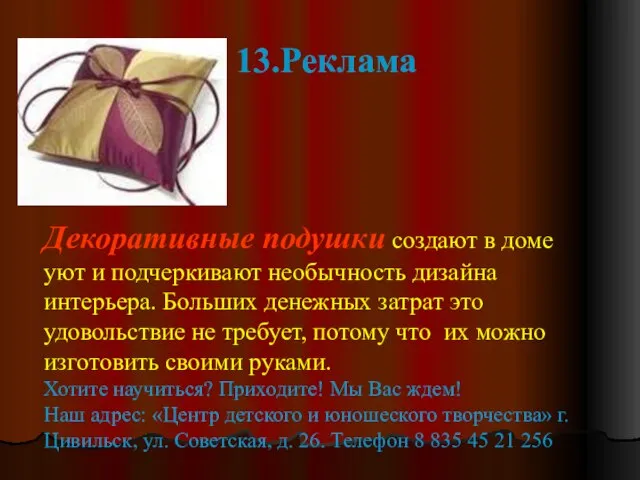 13.Реклама

Декоративные подушки создают в доме уют и подчеркивают необычность дизайна интерьера. Больших денежных затрат это удовольствие не требует, потому что их можно изготовить своими руками.
Хотите научиться? Приходите! Мы Вас ждем!
Наш адрес: «Центр детского и юношеского творчества» г. Цивильск, ул. Советская, д. 26. Телефон 8 835 45 21 256